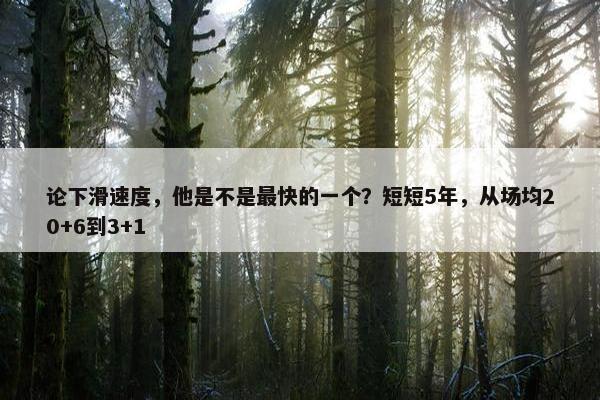 论下滑速度，他是不是最快的一个？短短5年，从场均20+6到3+1